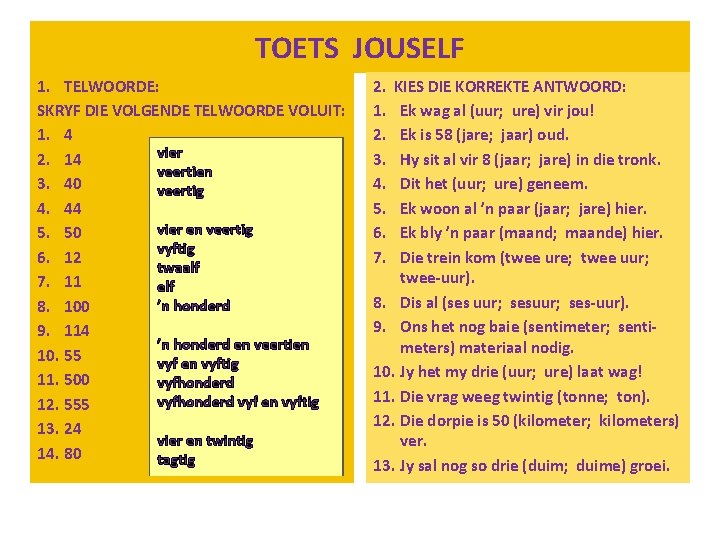 TOETS JOUSELF

1. TELWOORDE:
SKRYF DIE VOLGENDE TELWOORDE VOLUIT:
1. 4
2. 14
3. 40
4. 44
5. 50
6. 12
7. 11
8. 100
9. 114
10. 55
11. 500
12. 555
13. 24
14. 80

vier
veertien
veertig

vier en veertig
vyftig
twaalf
elf
'n honderd

'n honderd en veertien
vyf en vyftig
vyfhonderd
vyfhonderd vyf en vyftig

vier en twintig
tagtig

2. KIES DIE KORREKTE ANTWOORD:
1. Ek wag al (uur; ure) vir jou!
2. Ek is 58 (jare; jaar) oud.
3. Hy sit al vir 8 (jaar; jare) in die tronk.
4. Dit het (uur; ure) geneem.
5. Ek woon al 'n paar (jaar; jare) hier.
6. Ek bly 'n paar (maand; maande) hier.
7. Die trein kom (twee ure; twee uur; twee-uur).
8. Dis al (ses uur; sesuur; ses-uur).
9. Ons het nog baie (sentimeter; sentimeters) materiaal nodig.
10. Jy het my drie (uur; ure) laat wag!
11. Die vrag weeg twintig (tonne; ton).
12. Die dorpie is 50 (kilometer; kilometers) ver.
13. Jy sal nog so drie (duim; duime) groei.